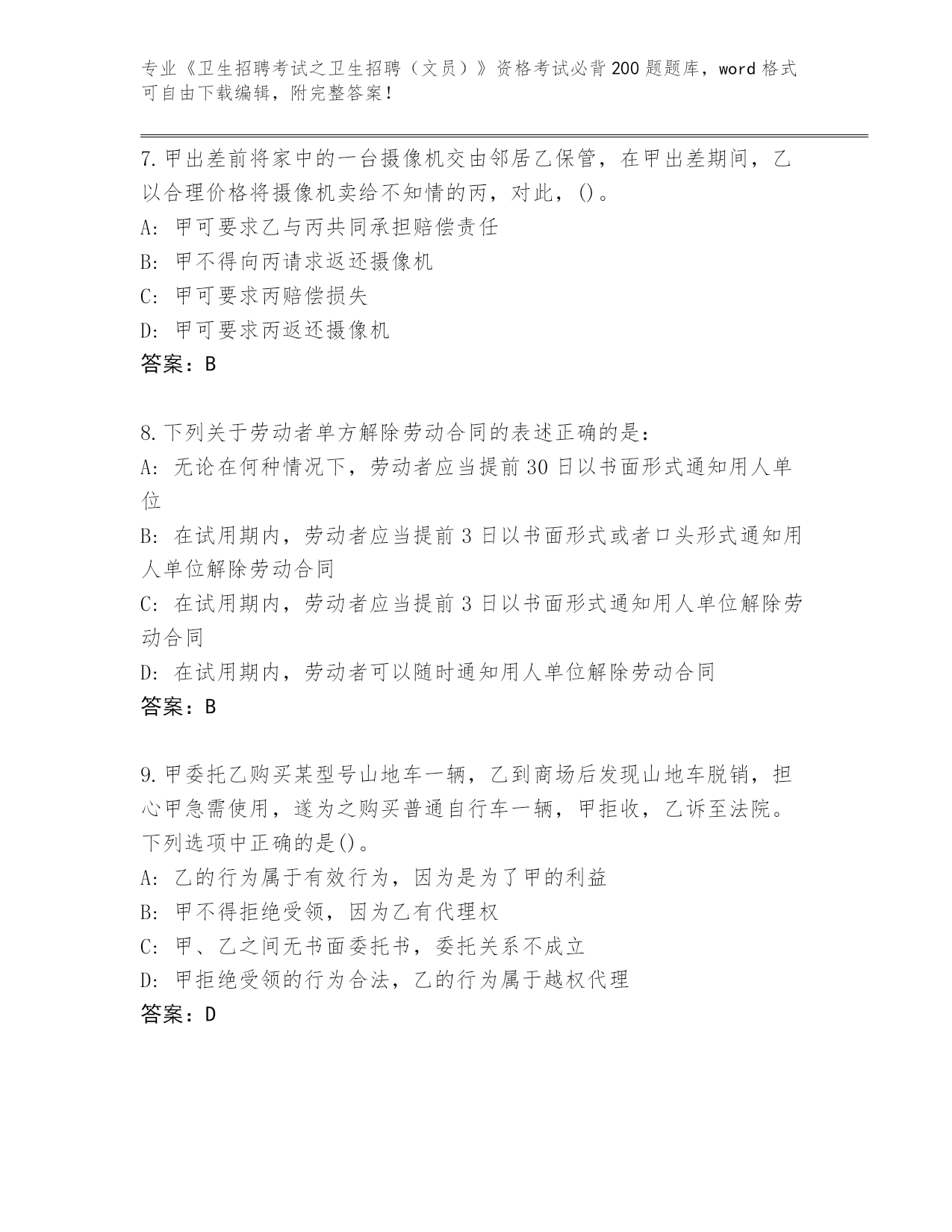 专业《卫生招聘考试之卫生招聘（文员）》资格考试必背200题题库，word格式可自由下载编辑，附完整答案！

7.甲出差前将家中的一台摄像机交由邻居乙保管，在甲出差期间，乙以合理价格将摄像机卖给不知情的丙，对此，()。

A: 甲可要求乙与丙共同承担赔偿责任

B: 甲不得向丙请求返还摄像机

C: 甲可要求丙赔偿损失

D: 甲可要求丙返还摄像机

答案：B

8.下列关于劳动者单方解除劳动合同的表述正确的是：

A: 无论在何种情况下，劳动者应当提前30日以书面形式通知用人单位

B: 在试用期内，劳动者应当提前3日以书面形式或者口头形式通知用人单位解除劳动合同

C: 在试用期内，劳动者应当提前3日以书面形式通知用人单位解除劳动合同

D: 在试用期内，劳动者可以随时通知用人单位解除劳动合同

答案：B

9.甲委托乙购买某型号山地车一辆，乙到商场后发现山地车脱销，担心甲急需使用，遂为之购买普通自行车一辆，甲拒收，乙诉至法院。下列选项中正确的是()。

A: 乙的行为属于有效行为，因为是为了甲的利益

B: 甲不得拒绝受领，因为乙有代理权

C: 甲、乙之间无书面委托书，委托关系不成立

D: 甲拒绝受领的行为合法，乙的行为属于越权代理

答案：D